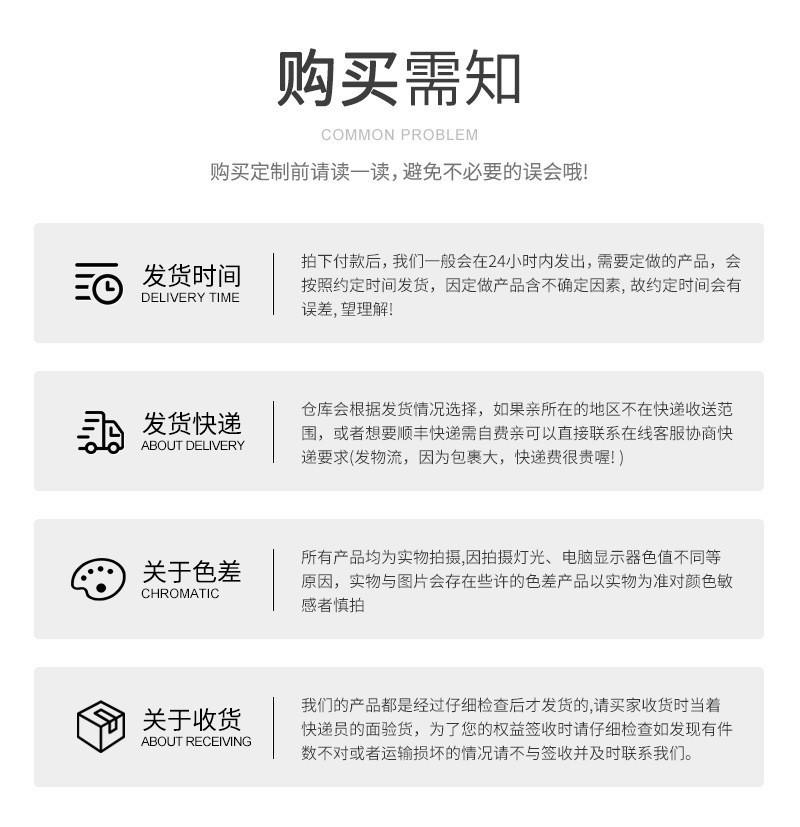 购买需知

COMMON PROBLEM

购买定制前请读一读，避免不必要的误会哦!

发货时间
DELIVERY TIME

拍下付款后，我们一般会在24小时内发出，需要定做的产品，会按照约定时间发货，因定做产品含不确定因素，故约定时间会有误差，望理解!

发货快递
ABOUT DELIVERY

仓库会根据发货情况选择，如果亲所在的地区不在快递收送范围，或者想要顺丰快递需自费亲可以直接联系在线客服协商快递要求(发物流，因为包裹大，快递费很贵喔!)

关于色差
CHROMATIC

所有产品均为实物拍摄,因拍摄灯光、电脑显示器色值不同等原因，实物与图片会存在些许的色差产品以实物为准对颜色敏感者慎拍

关于收货
ABOUT RECEIVING

我们的产品都是经过仔细检查后才发货的,请买家收货时当着快递员的面验货，为了您的权益签收时请仔细检查如发现有件数不对或者运输损坏的情况请不与签收并及时联系我们。